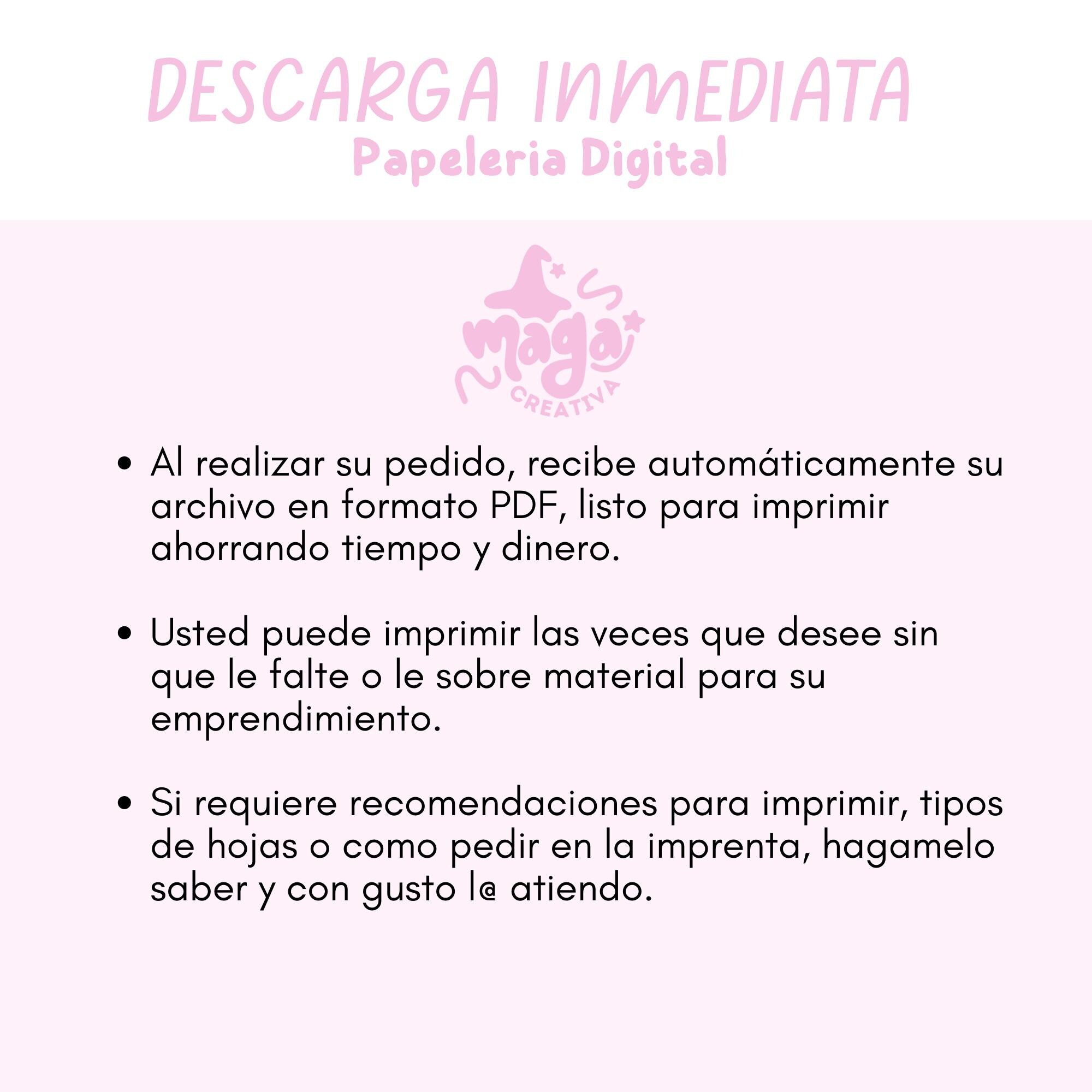 DESCARGA INMEDIATA
Papeleria Digital

maga
CREATIVA

• Al realizar su pedido, recibe automáticamente su archivo en formato PDF, listo para imprimir ahorrando tiempo y dinero.

• Usted puede imprimir las veces que desee sin que le falte o le sobre material para su emprendimiento.

• Si requiere recomendaciones para imprimir, tipos de hojas o como pedir en la imprenta, hagamelo saber y con gusto l@ atiendo.